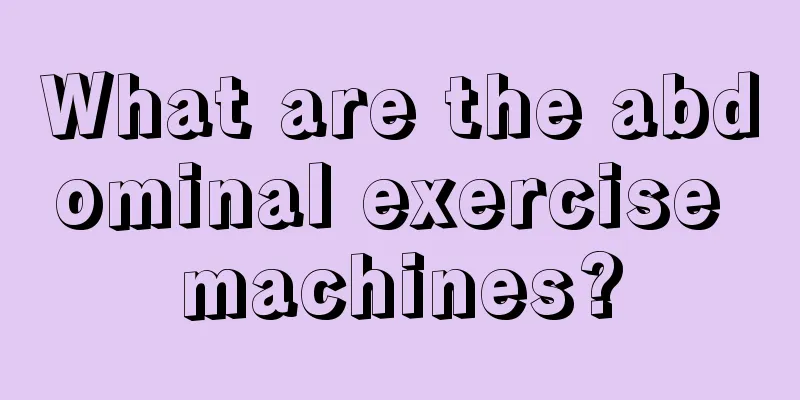 What are the abdominal exercise machines?